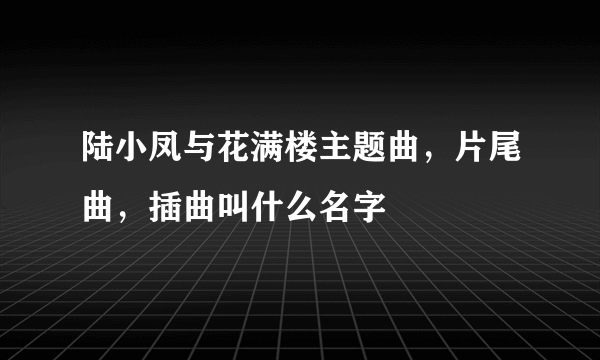 陆小凤与花满楼主题曲，片尾曲，插曲叫什么名字